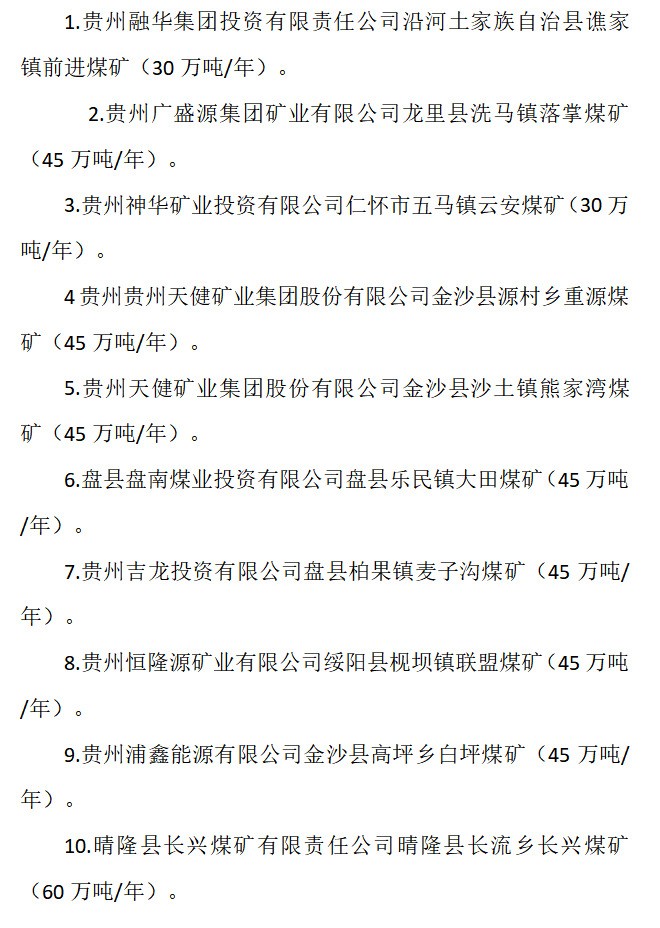 1.贵州融华集团投资有限责任公司沿河土家族自治县谯家镇前进煤矿（30 万吨/年）。

2.贵州广盛源集团矿业有限公司龙里县洗马镇落掌煤矿（45 万吨/年）。

3.贵州神华矿业投资有限公司仁怀市五马镇云安煤矿（30 万吨/年）。

4 贵州贵州天健矿业集团股份有限公司金沙县源村乡重源煤矿（45 万吨/年）。

5.贵州天健矿业集团股份有限公司金沙县沙土镇熊家湾煤矿（45 万吨/年）。

6.盘县盘南煤业投资有限公司盘县乐民镇大田煤矿（45 万吨/年）。

7.贵州吉龙投资有限公司盘县柏果镇麦子沟煤矿（45 万吨/年）。

8.贵州恒隆源矿业有限公司绥阳县枧坝镇联盟煤矿（45 万吨/年）。

9.贵州浦鑫能源有限公司金沙县高坪乡白坪煤矿（45 万吨/年）。

10.晴隆县长兴煤矿有限责任公司晴隆县长流乡长兴煤矿（60 万吨/年）。